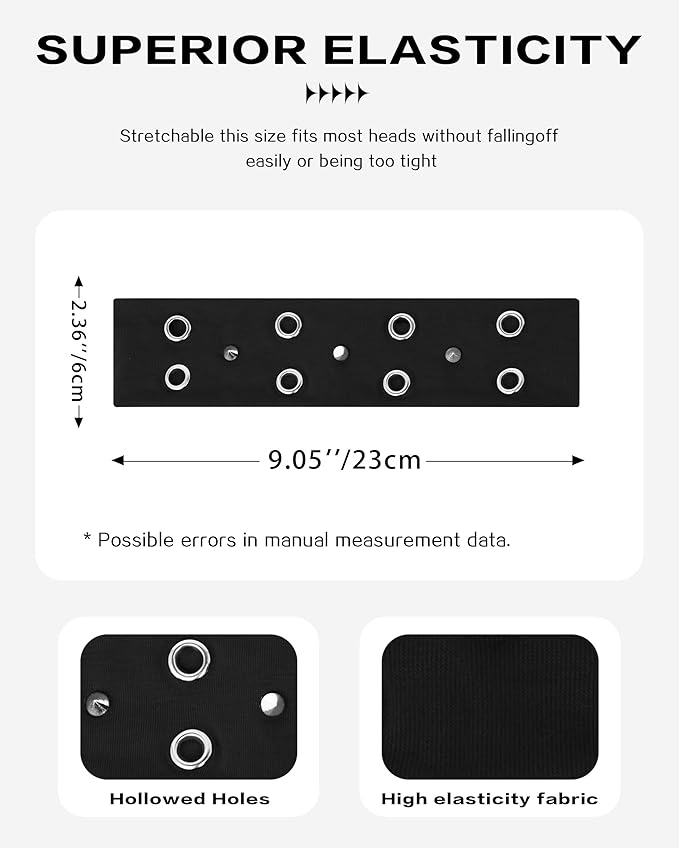 SUPERIOR ELASTICITY

Stretchable this size fits most heads without fallingoff easily or being too tight

2.36''/6cm

9.05''/23cm

* Possible errors in manual measurement data.

Hollowed Holes

High elasticity fabric